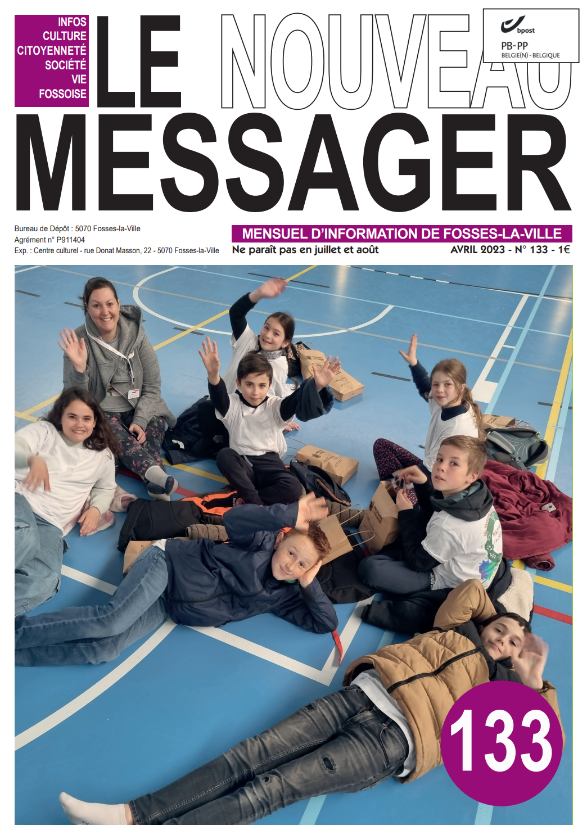 INFOS
CULTURE
CITOYENNETÉ
SOCIÉTÉ
VIE
FOSSOISE

LE NOUVEAU MESSAGER

bpost
PB-PP
BELGIE(N) - BELGIQUE

Bureau de Dépôt : 5070 Fosses-la-Ville
Agrément n° P911404
Exp. : Centre culturel - rue Donat Masson, 22 - 5070 Fosses-la-Ville

MENSUEL D'INFORMATION DE FOSSES-LA-VILLE
Ne paraît pas en juillet et août
AVRIL 2023 - N° 133 - 1€

133